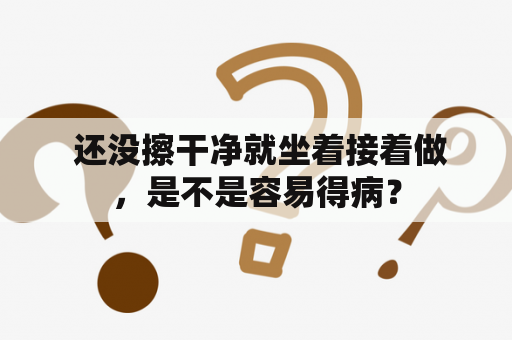 还没擦干净就坐着接着做，是不是容易得病？